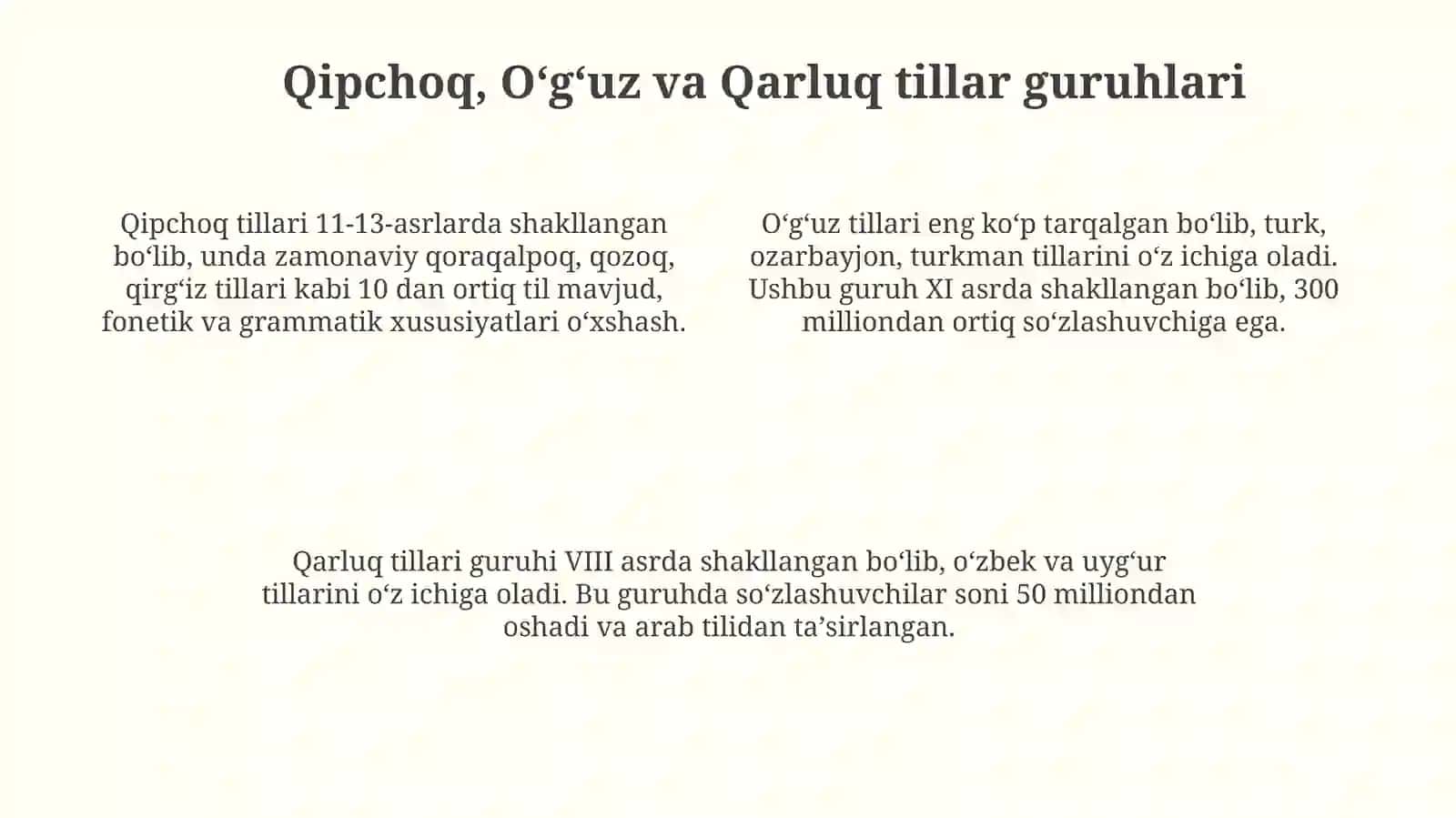 Qipchoq, Oʻgʻuz va Qarluq tillar guruhlari

Qipchoq tillari 11-13-asrlarda shakllangan boʻlib, unda zamonaviy qoraqalpoq, qozoq, qirgʻiz tillari kabi 10 dan ortiq til mavjud, fonetik va grammatik xususiyatlari oʻxshash.

Oʻgʻuz tillari eng koʻp tarqalgan boʻlib, turk, ozarbayjon, turkman tillarini oʻz ichiga oladi. Ushbu guruh XI asrda shakllangan boʻlib, 300 milliondan ortiq soʻzlashuvchiga ega.

Qarluq tillari guruhi VIII asrda shakllangan boʻlib, oʻzbek va uygʻur tillarini oʻz ichiga oladi. Bu guruhda soʻzlashuvchilar soni 50 milliondan oshadi va arab tilidan taʼsirlangan.